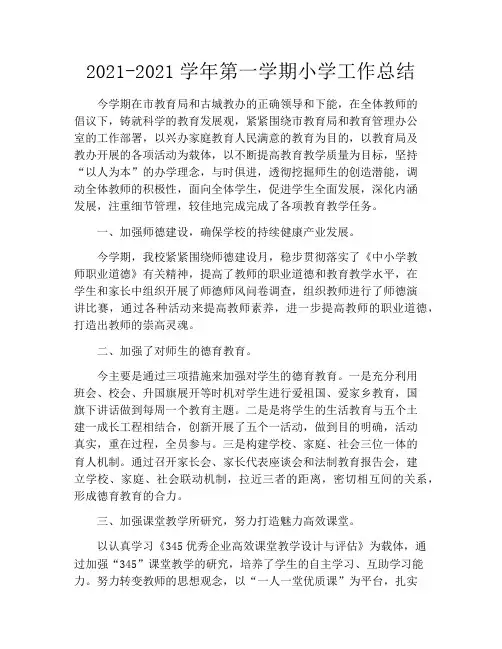 2021-2021 学年第一学期小学工作总结

今学期在市教育局和古城教办的正确领导和下能，在全体教师的倡议下，铸就科学的教育发展观，紧紧围绕市教育局和教育管理办公室的工作部署，以兴办家庭教育人民满意的教育为目的，以教育局及教办开展的各项活动为载体，以不断提高教育教学质量为目标，坚持“以人为本”的办学理念，与时俱进，透彻挖掘师生的创造潜能，调动全体教师的积极性，面向全体学生，促进学生全面发展，深化内涵发展，注重细节管理，较佳地完成完成了各项教育教学任务。

一、加强师德建设，确保学校的持续健康产业发展。

今学期，我校紧紧围绕师德建设月，稳步贯彻落实了《中小学教师职业道德》有关精神，提高了教师的职业道德和教育教学水平，在学生和家长中组织开展了师德师风问卷调查，组织教师进行了师德演讲比赛，通过各种活动来提高教师素养，进一步提高教师的职业道德，打造出教师的崇高灵魂。

二、加强了对师生的德育教育。

今主要是通过三项措施来加强对学生的德育教育。一是充分利用班会、校会、升国旗展开等时机对学生进行爱祖国、爱家乡教育，国旗下讲话做到每周一个教育主题。二是是将学生的生活教育与五个土建一成长工程相结合，创新开展了五个一活动，做到目的明确，活动真实，重在过程，全员参与。三是构建学校、家庭、社会三位一体的育人机制。通过召开家长会、家长代表座谈会和法制教育报告会，建立学校、家庭、社会联动机制，拉近三者的距离，密切相互间的关系，形成德育教育的合力。

三、加强课堂教学所研究，努力打造魅力高效课堂。

以认真学习《345 优秀企业高效课堂教学设计与评估》为载体，通过加强“345”课堂教学的研究，培养了学生的自主学习、互助学习能力。努力转变教师的思想观念，以“一人一堂优质课”为平台，扎实